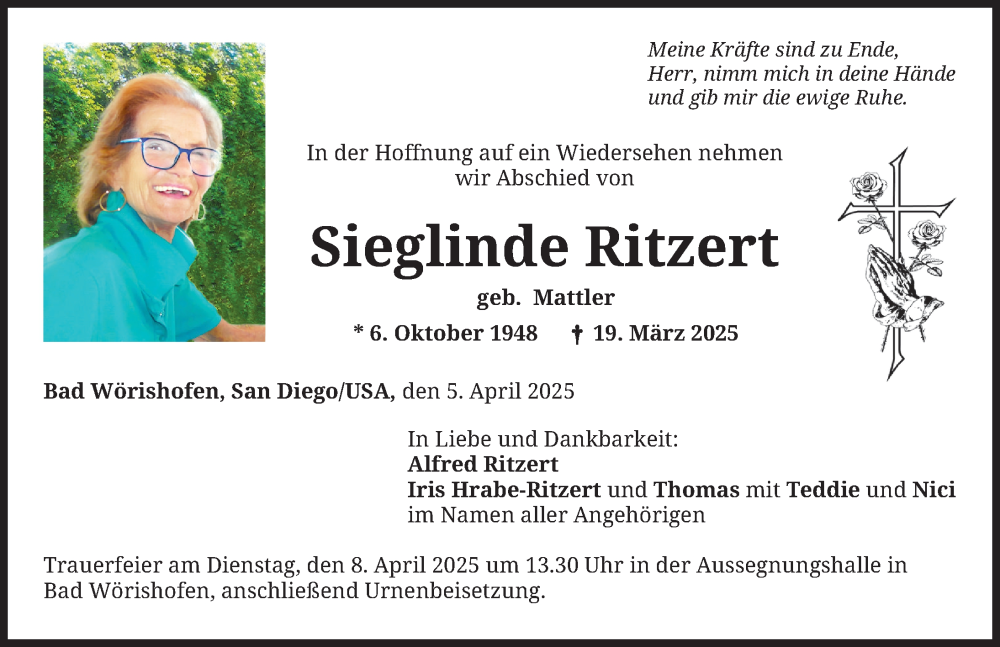 Meine Kräfte sind zu Ende,
Herr, nimm mich in deine Hände
und gib mir die ewige Ruhe.

In der Hoffnung auf ein Wiedersehen nehmen wir Abschied von

Sieglinde Ritzert

geb. Mattler

* 6. Oktober 1948 † 19. März 2025

Bad Wörishofen, San Diego/USA, den 5. April 2025

In Liebe und Dankbarkeit:
Alfred Ritzert
Iris Hrabe-Ritzert und Thomas mit Teddie und Nici
im Namen aller Angehörigen

Trauerfeier am Dienstag, den 8. April 2025 um 13.30 Uhr in der Aussegnungshalle in Bad Wörishofen, anschließend Urnenbeisetzung.